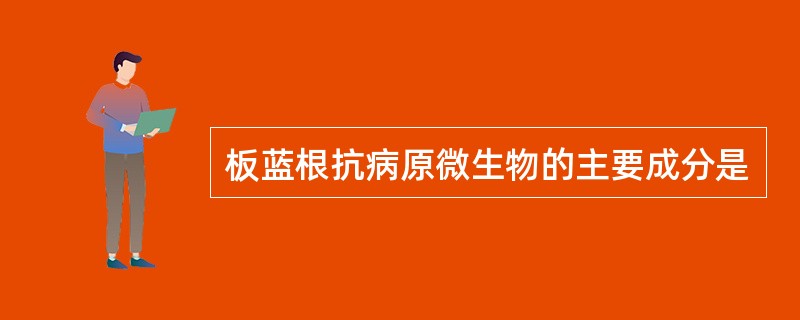 板蓝根抗病原微生物的主要成分是